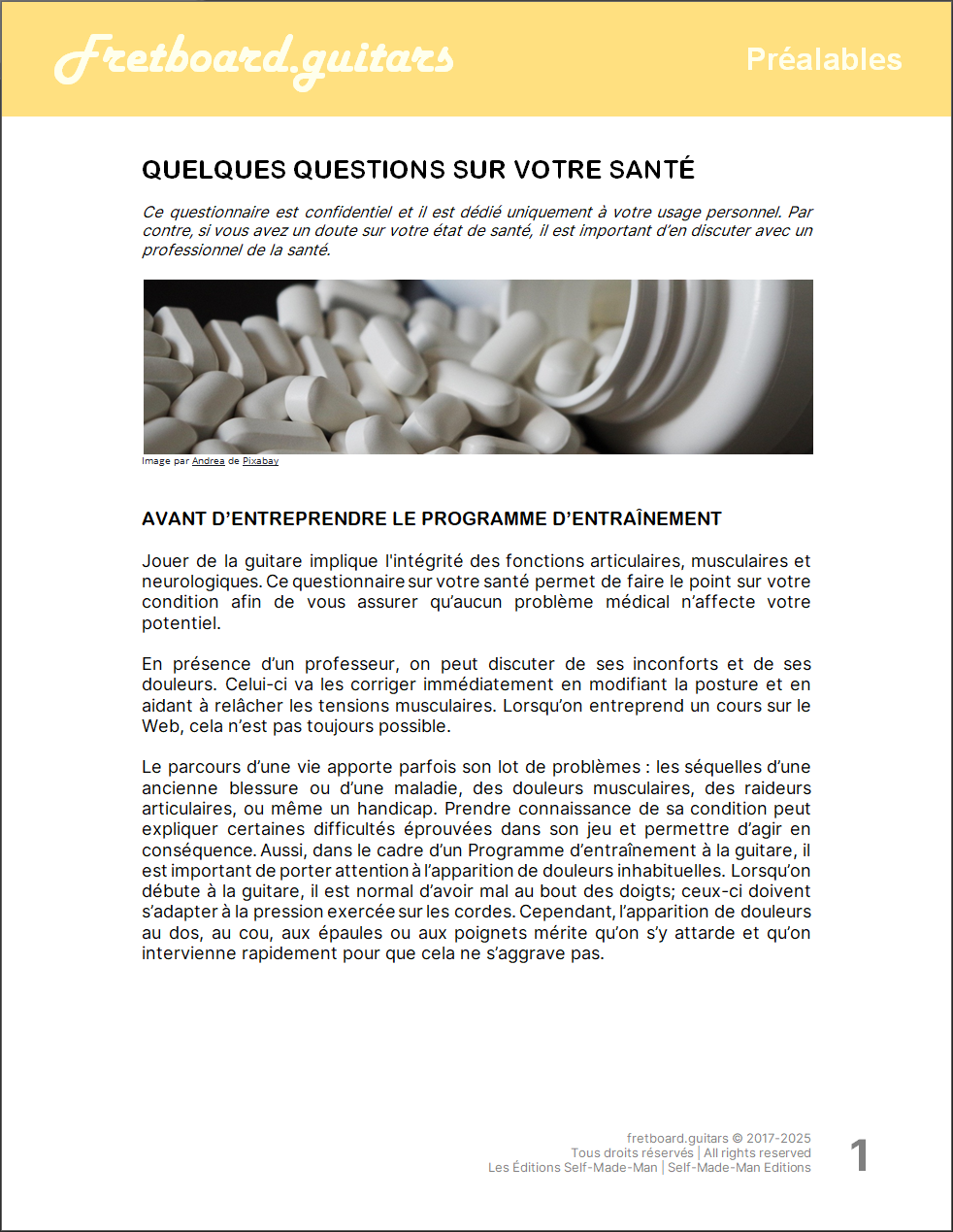 Fretboard.guitars

Préalables

QUELQUES QUESTIONS SUR VOTRE SANTÉ

Ce questionnaire est confidentiel et il est dédié uniquement à votre usage personnel. Par contre, si vous avez un doute sur votre état de santé, il est important d'en discuter avec un professionnel de la santé.

Image par Andrea de Pixabay

AVANT D'ENTREPRENDRE LE PROGRAMME D'ENTRAÎNEMENT

Jouer de la guitare implique l'intégrité des fonctions articulaires, musculaires et neurologiques. Ce questionnaire sur votre santé permet de faire le point sur votre condition afin de vous assurer qu'aucun problème médical n'affecte votre potentiel.

En présence d'un professeur, on peut discuter de ses inconforts et de ses douleurs. Celui-ci va les corriger immédiatement en modifiant la posture et en aidant à relâcher les tensions musculaires. Lorsqu'on entreprend un cours sur le Web, cela n'est pas toujours possible.

Le parcours d'une vie apporte parfois son lot de problèmes : les séquelles d'une ancienne blessure ou d'une maladie, des douleurs musculaires, des raideurs articulaires, ou même un handicap. Prendre connaissance de sa condition peut expliquer certaines difficultés éprouvées dans son jeu et permettre d'agir en conséquence. Aussi, dans le cadre d'un Programme d'entraînement à la guitare, il est important de porter attention à l'apparition de douleurs inhabituelles. Lorsqu'on débute à la guitare, il est normal d'avoir mal au bout des doigts; ceux-ci doivent s'adapter à la pression exercée sur les cordes. Cependant, l'apparition de douleurs au dos, au cou, aux épaules ou aux poignets mérite qu'on s'y attarde et qu'on intervienne rapidement pour que cela ne s'aggrave pas.

fretboard.guitars © 2017-2025
Tous droits réservés | All rights reserved
Les Éditions Self-Made-Man | Self-Made-Man Editions

1